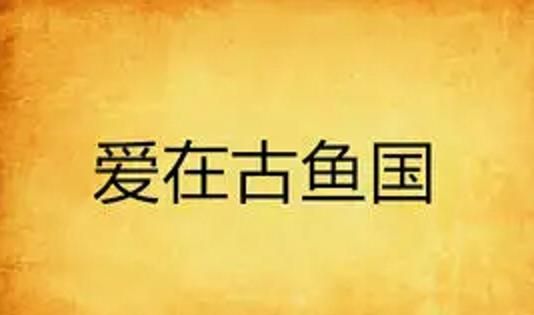 爱在古鱼国